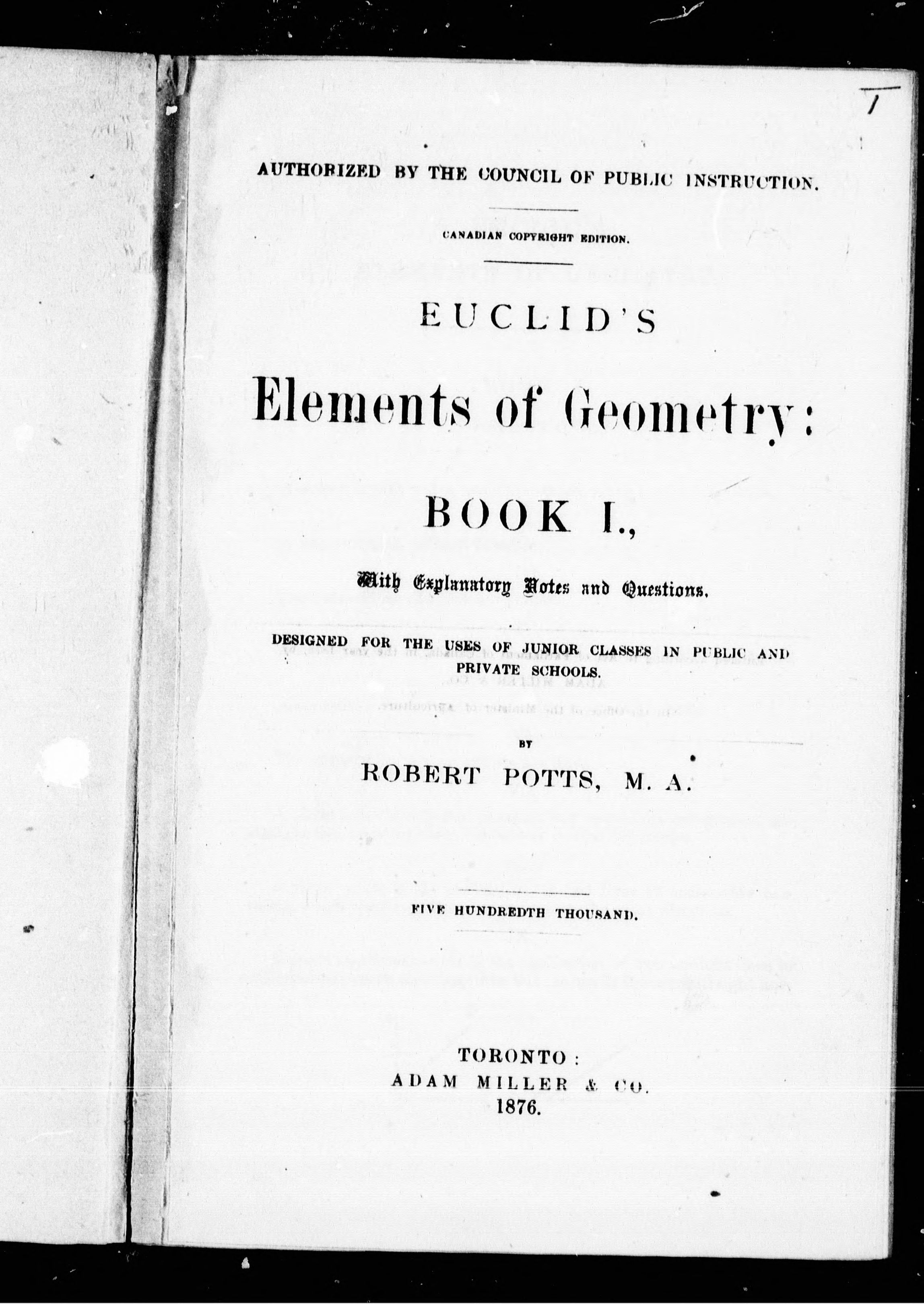 1

AUTHORIZED BY THE COUNCIL OF PUBLIC INSTRUCTION.

CANADIAN COPYRIGHT EDITION.

EUCLID'S

Elements of Geometry:

BOOK I.,

With Explanatory Notes and Questions.

DESIGNED FOR THE USES OF JUNIOR CLASSES IN PUBLIC AND PRIVATE SCHOOLS.

BY

ROBERT POTTS, M. A.

FIVE HUNDREDTH THOUSAND.

TORONTO:
ADAM MILLER & CO.
1876.